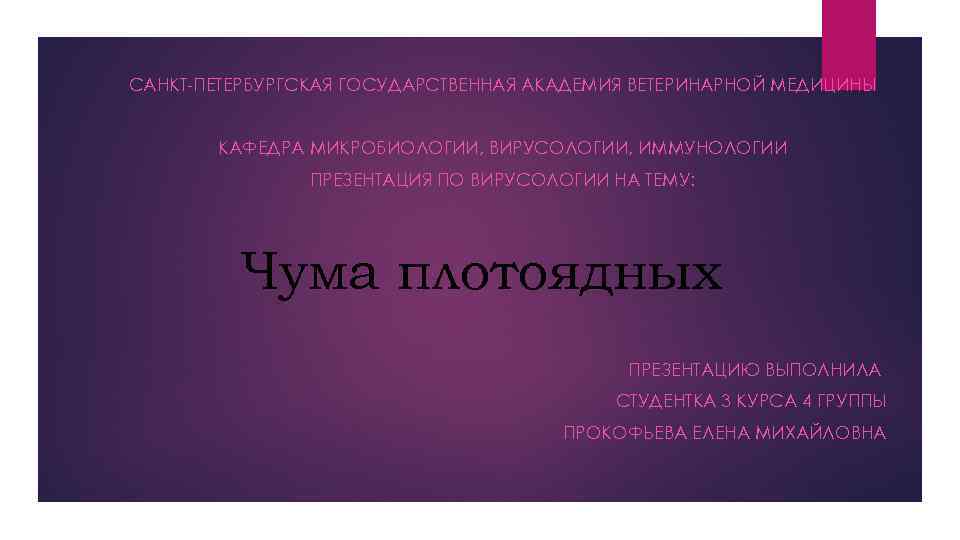 САНКТ-ПЕТЕРБУРГСКАЯ ГОСУДАРСТВЕННАЯ АКАДЕМИЯ ВЕТЕРИНАРНОЙ МЕДИЦИНЫ

КАФЕДРА МИКРОБИОЛОГИИ, ВИРУСОЛОГИИ, ИММУНОЛОГИИ

ПРЕЗЕНТАЦИЯ ПО ВИРУСОЛОГИИ НА ТЕМУ:

Чума плотоядных

ПРЕЗЕНТАЦИЮ ВЫПОЛНИЛА

СТУДЕНТКА 3 КУРСА 4 ГРУППЫ

ПРОКОФЬЕВА ЕЛЕНА МИХАЙЛОВНА